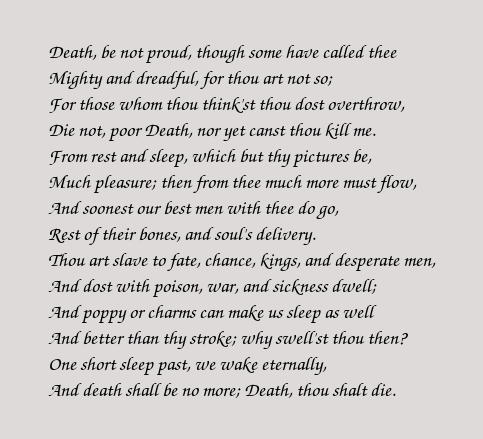 Death, be not proud, though some have called thee
Mighty and dreadful, for thou art not so;
For those whom thou think'st thou dost overthrow,
Die not, poor Death, nor yet canst thou kill me.
From rest and sleep, which but thy pictures be,
Much pleasure; then from thee much more must flow,
And soonest our best men with thee do go,
Rest of their bones, and soul's delivery.
Thou art slave to fate, chance, kings, and desperate men,
And dost with poison, war, and sickness dwell;
And poppy or charms can make us sleep as well
And better than thy stroke; why swell'st thou then?
One short sleep past, we wake eternally,
And death shall be no more; Death, thou shalt die.